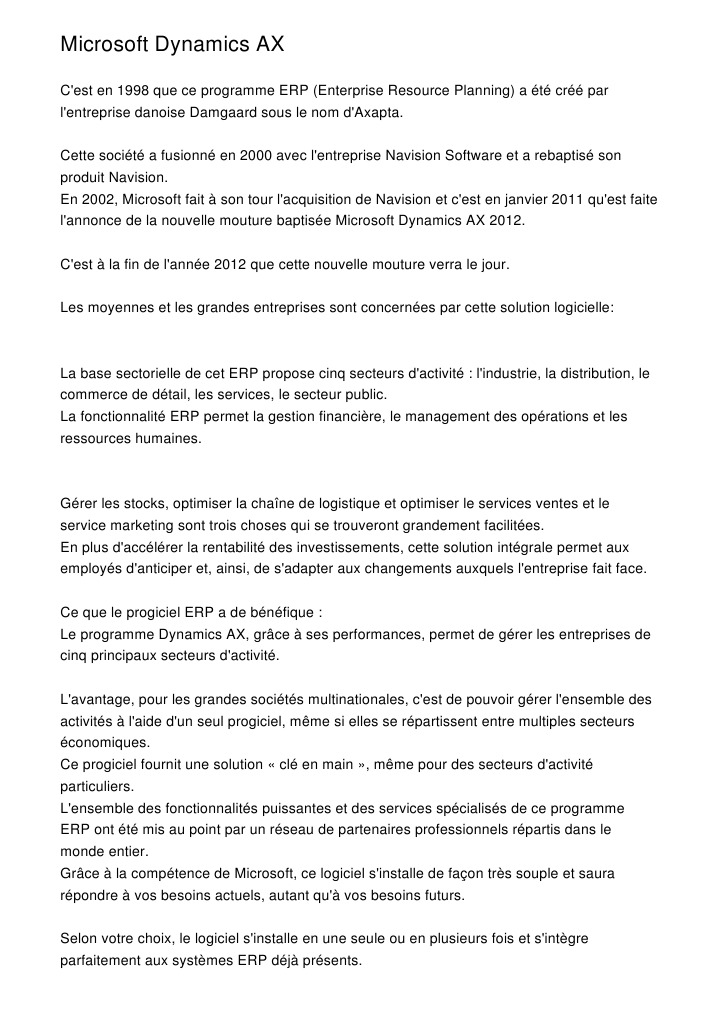 Microsoft Dynamics AX

C'est en 1998 que ce programme ERP (Enterprise Resource Planning) a été créé par l'entreprise danoise Damgaard sous le nom d'Axapta.

Cette société a fusionné en 2000 avec l'entreprise Navision Software et a rebaptisé son produit Navision.
En 2002, Microsoft fait à son tour l'acquisition de Navision et c'est en janvier 2011 qu'est faite l'annonce de la nouvelle mouture baptisée Microsoft Dynamics AX 2012.

C'est à la fin de l'année 2012 que cette nouvelle mouture verra le jour.

Les moyennes et les grandes entreprises sont concernées par cette solution logicielle:

La base sectorielle de cet ERP propose cinq secteurs d'activité : l'industrie, la distribution, le commerce de détail, les services, le secteur public.
La fonctionnalité ERP permet la gestion financière, le management des opérations et les ressources humaines.

Gérer les stocks, optimiser la chaîne de logistique et optimiser le services ventes et le service marketing sont trois choses qui se trouveront grandement facilitées.
En plus d'accélérer la rentabilité des investissements, cette solution intégrale permet aux employés d'anticiper et, ainsi, de s'adapter aux changements auxquels l'entreprise fait face.

Ce que le progiciel ERP a de bénéfique :
Le programme Dynamics AX, grâce à ses performances, permet de gérer les entreprises de cinq principaux secteurs d'activité.

L'avantage, pour les grandes sociétés multinationales, c'est de pouvoir gérer l'ensemble des activités à l'aide d'un seul progiciel, même si elles se répartissent entre multiples secteurs économiques.
Ce progiciel fournit une solution « clé en main », même pour des secteurs d'activité particuliers.
L'ensemble des fonctionnalités puissantes et des services spécialisés de ce programme ERP ont été mis au point par un réseau de partenaires professionnels répartis dans le monde entier.
Grâce à la compétence de Microsoft, ce logiciel s'installe de façon très souple et saura répondre à vos besoins actuels, autant qu'à vos besoins futurs.

Selon votre choix, le logiciel s'installe en une seule ou en plusieurs fois et s'intègre parfaitement aux systèmes ERP déjà présents.